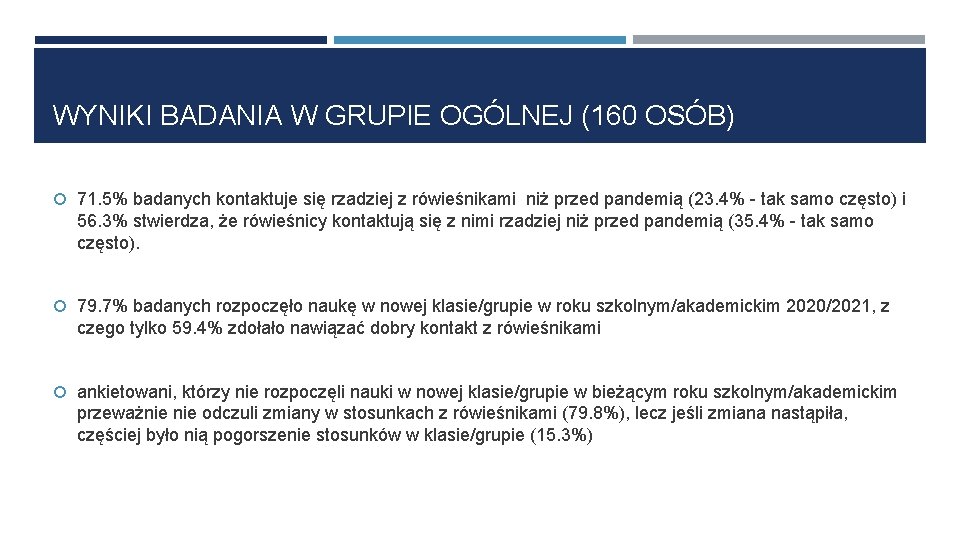 WYNIKI BADANIA W GRUPIE OGÓLNEJ (160 OSÓB)

71.5% badanych kontaktuje się rzadziej z rówieśnikami niż przed pandemią (23.4% - tak samo często) i 56.3% stwierdza, że rówieśnicy kontaktują się z nimi rzadziej niż przed pandemią (35.4% - tak samo często).

79.7% badanych rozpoczęło naukę w nowej klasie/grupie w roku szkolnym/akademickim 2020/2021, z czego tylko 59.4% zdołało nawiązać dobry kontakt z rówieśnikami

ankietowani, którzy nie rozpoczęli nauki w nowej klasie/grupie w bieżącym roku szkolnym/akademickim przeważnie nie odczuli zmiany w stosunkach z rówieśnikami (79.8%), lecz jeśli zmiana nastąpiła, częściej było nią pogorszenie stosunków w klasie/grupie (15.3%)